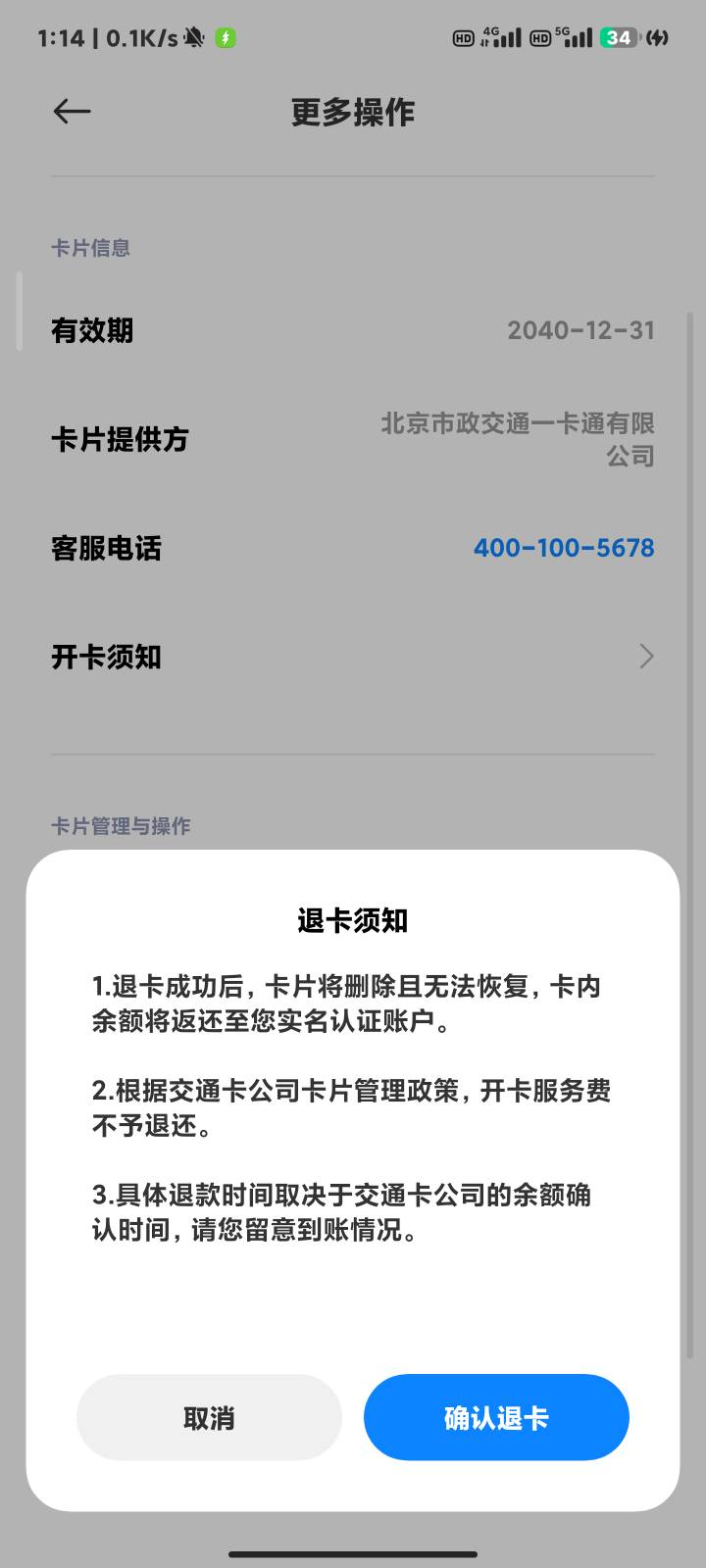 1:14 | 0.1K/s HD 4G HD 5G 34

更多操作

卡片信息

有效期 2040-12-31

卡片提供方 北京市政交通一卡通有限公司

客服电话 400-100-5678

开卡须知

卡片管理与操作

退卡须知

1.退卡成功后，卡片将删除且无法恢复，卡内余额将返还至您实名认证账户。

2.根据交通卡公司卡片管理政策，开卡服务费不予退还。

3.具体退款时间取决于交通卡公司的余额确认时间，请您留意到账情况。

取消

确认退卡